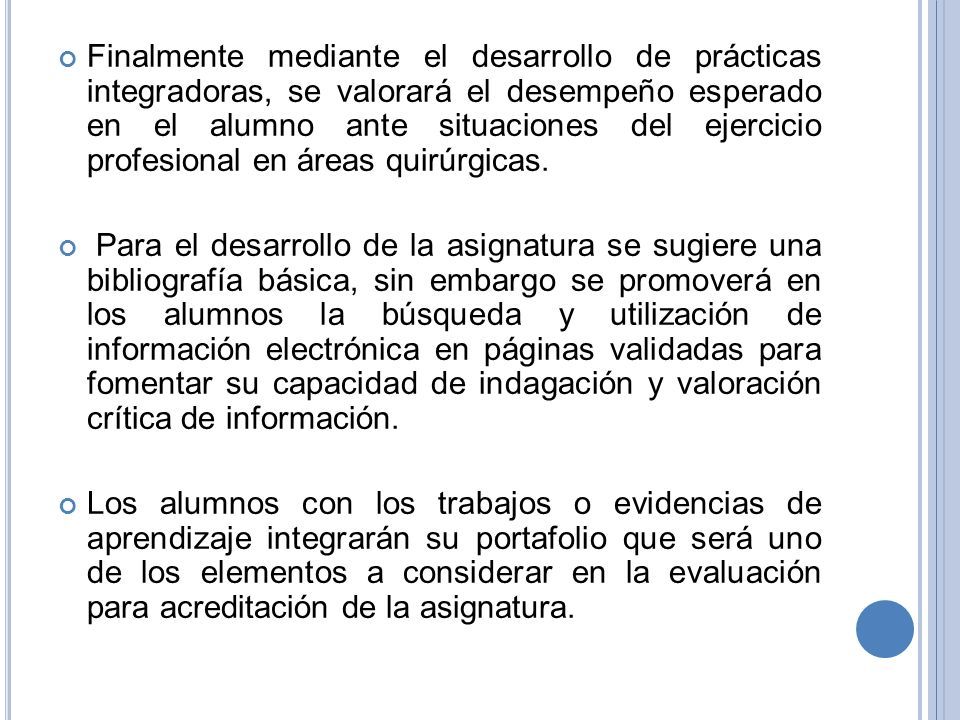 Finalmente mediante el desarrollo de prácticas integradoras, se valorará el desempeño esperado en el alumno ante situaciones del ejercicio profesional en áreas quirúrgicas.

Para el desarrollo de la asignatura se sugiere una bibliografía básica, sin embargo se promoverá en los alumnos la búsqueda y utilización de información electrónica en páginas validadas para fomentar su capacidad de indagación y valoración crítica de información.

Los alumnos con los trabajos o evidencias de aprendizaje integrarán su portafolio que será uno de los elementos a considerar en la evaluación para acreditación de la asignatura.